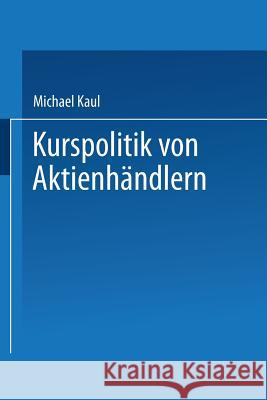 Michael Kaul

Kurspolitik von Aktienhändlern

Kraina Książek